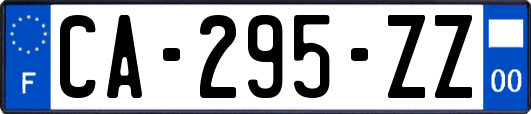 F
CA-295-ZZ
00